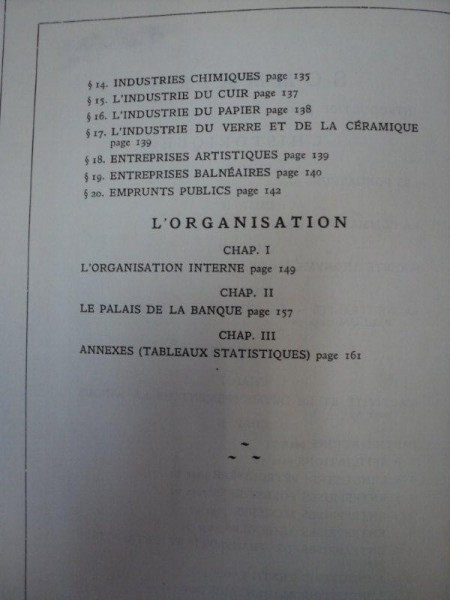 § 14. INDUSTRIES CHIMIQUES page 135
§ 15. L'INDUSTRIE DU CUIR page 137
§ 16. L'INDUSTRIE DU PAPIER page 138
§ 17. L'INDUSTRIE DU VERRE ET DE LA CÉRAMIQUE page 139
§ 18. ENTREPRISES ARTISTIQUES page 139
§ 19. ENTREPRISES BALNÉAIRES page 140
§ 20. EMPRUNTS PUBLICS page 142

L'ORGANISATION

CHAP. I

L'ORGANISATION INTERNE page 149

CHAP. II

LE PALAIS DE LA BANQUE page 157

CHAP. III

ANNEXES (TABLEAUX STATISTIQUES) page 161